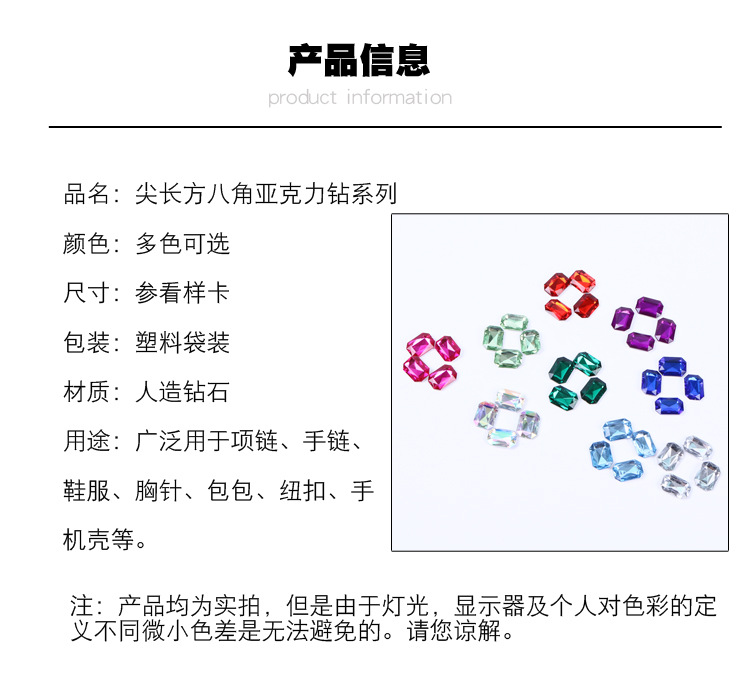 产品信息
product information

品名：尖长方八角亚克力钻系列

颜色：多色可选

尺寸：参看样卡

包装：塑料袋装

材质：人造钻石

用途：广泛用于项链、手链、鞋服、胸针、包包、纽扣、手机壳等。

注：产品均为实拍，但是由于灯光，显示器及个人对色彩的定义不同微小色差是无法避免的。请您谅解。